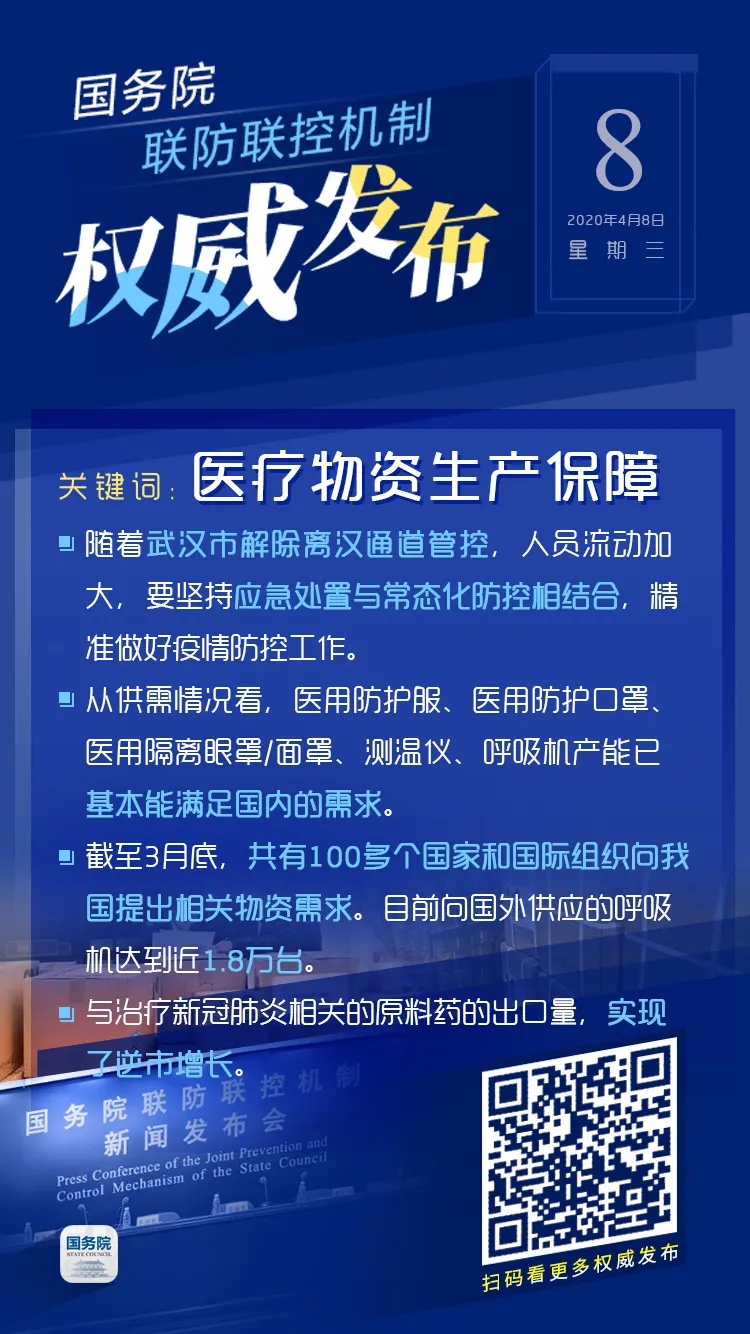 国务院
联防联控机制
权威发布

8
2020年4月8日
星期三

关键词：医疗物资生产保障

随着武汉市解除离汉通道管控，人员流动加大，要坚持应急处置与常态化防控相结合，精准做好疫情防控工作。

从供需情况看，医用防护服、医用防护口罩、医用隔离眼罩/面罩、测温仪、呼吸机产能已基本能满足国内的需求。

截至3月底，共有100多个国家和国际组织向我国提出相关物资需求。目前向国外供应的呼吸机达到近1.8万台。

与治疗新冠肺炎相关的原料药的出口量，实现了逆市增长。

国务院联防联控机制
新闻发布会
Press Conference of the Joint Prevention and Control Mechanism of the State Council

国务院
STATE COUNCIL

扫码看更多权威发布